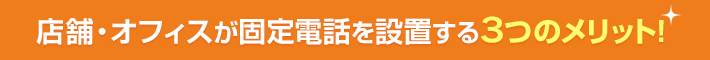 店舗・オフィスが固定電話を設置する3つのメリット!